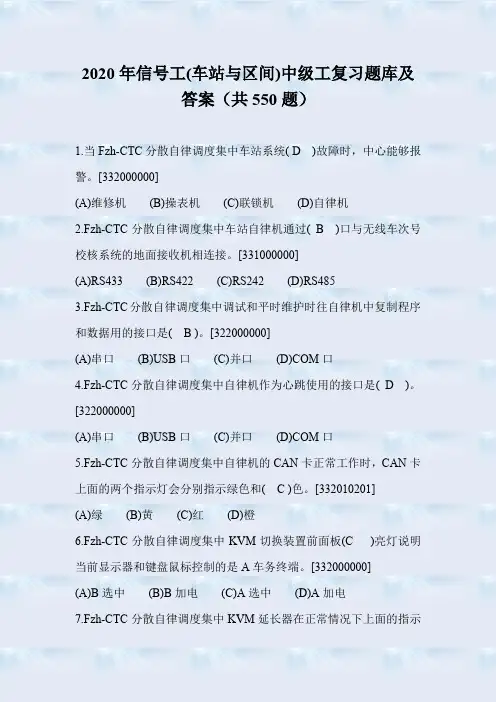 2020年信号工(车站与区间)中级工复习题库及答案（共550题）

1.当Fzh-CTC分散自律调度集中车站系统( D )故障时，中心能够报警。[332000000]

(A)维修机 (B)操表机 (C)联锁机 (D)自律机

2.Fzh-CTC分散自律调度集中车站自律机通过( B )口与无线车次号校核系统的地面接收机相连接。[331000000]

(A)RS433 (B)RS422 (C)RS242 (D)RS485

3.Fzh-CTC分散自律调度集中调试和平时维护时往自律机中复制程序和数据用的接口是( B )。[322000000]

(A)串口 (B)USB口 (C)并口 (D)COM口

4.Fzh-CTC分散自律调度集中自律机作为心跳使用的接口是( D )。[322000000]

(A)串口 (B)USB口 (C)并口 (D)COM口

5.Fzh-CTC分散自律调度集中自律机的CAN卡正常工作时，CAN卡上面的两个指示灯会分别指示绿色和( C )色。[332010201]

(A)绿 (B)黄 (C)红 (D)橙

6.Fzh-CTC分散自律调度集中KVM切换装置前面板(C )亮灯说明当前显示器和键盘鼠标控制的是A车务终端。[332000000]

(A)B选中 (B)B加电 (C)A选中 (D)A加电

7.Fzh-CTC分散自律调度集中KVM延长器在正常情况下上面的指示